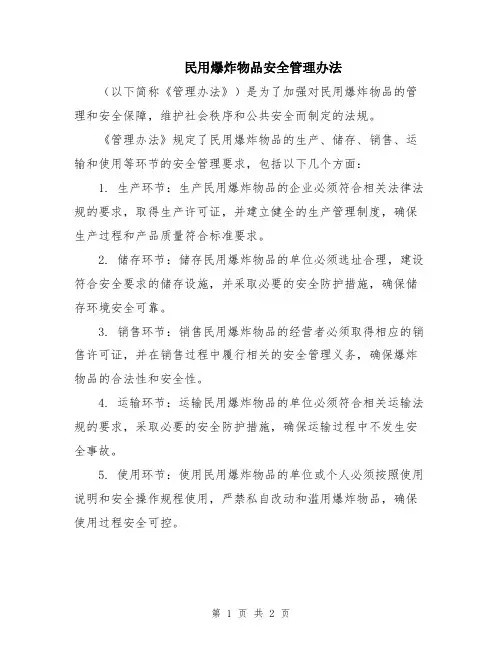 民用爆炸物品安全管理办法

（以下简称《管理办法》）是为了加强对民用爆炸物品的管理和安全保障，维护社会秩序和公共安全而制定的法规。

《管理办法》规定了民用爆炸物品的生产、储存、销售、运输和使用等环节的安全管理要求，包括以下几个方面：

1. 生产环节：生产民用爆炸物品的企业必须符合相关法律法规的要求，取得生产许可证，并建立健全的生产管理制度，确保生产过程和产品质量符合标准要求。

2. 储存环节：储存民用爆炸物品的单位必须选址合理，建设符合安全要求的储存设施，并采取必要的安全防护措施，确保储存环境安全可靠。

3. 销售环节：销售民用爆炸物品的经营者必须取得相应的销售许可证，并在销售过程中履行相关的安全管理义务，确保爆炸物品的合法性和安全性。

4. 运输环节：运输民用爆炸物品的单位必须符合相关运输法规的要求，采取必要的安全防护措施，确保运输过程中不发生安全事故。

5. 使用环节：使用民用爆炸物品的单位或个人必须按照使用说明和安全操作规程使用，严禁私自改动和滥用爆炸物品，确保使用过程安全可控。

第 1 页 共 2 页